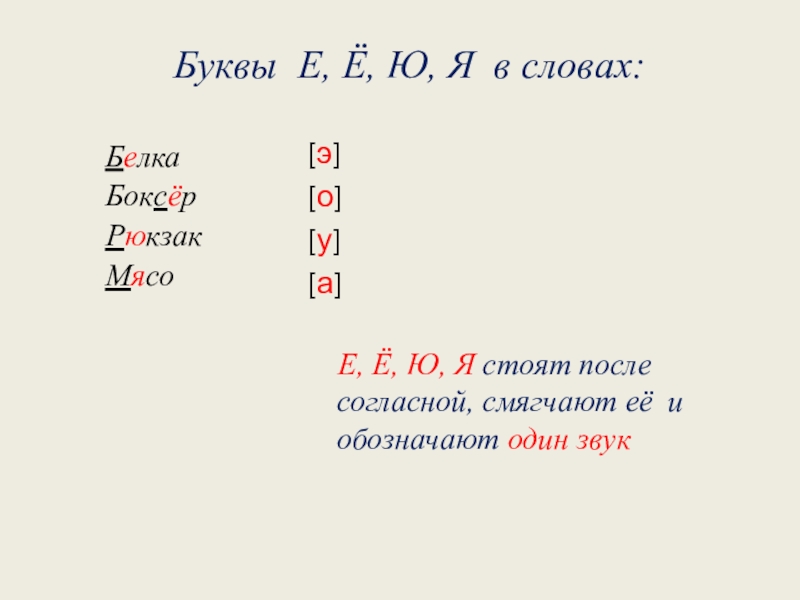 Буквы Е, Ё, Ю, Я в словах:

Белка
Боксёр
Рюкзак
Мясо

[э]
[о]
[у]
[а]

Е, Ё, Ю, Я стоят после согласной, смягчают её и обозначают один звук